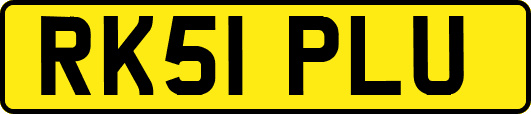 RK51 PLU